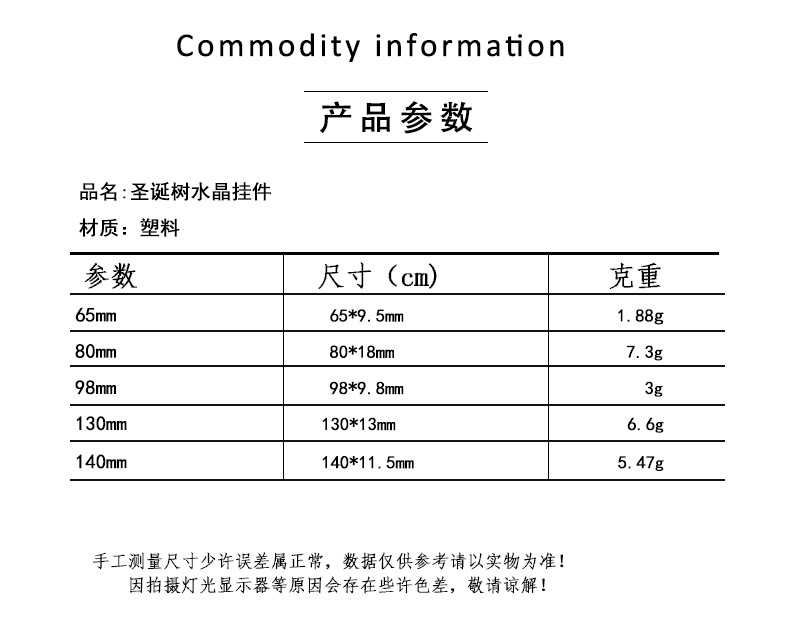 Commodity information

产品参数

品名:圣诞树水晶挂件

材质:塑料

| 参数 | 尺寸(cm) | 克重 |
|---|---|---|
| 65mm | 65*9.5mm | 1.88g |
| 80mm | 80*18mm | 7.3g |
| 98mm | 98*9.8mm | 3g |
| 130mm | 130*13mm | 6.6g |
| 140mm | 140*11.5mm | 5.47g |

手工测量尺寸少许误差属正常,数据仅供参考请以实物为准!
因拍摄灯光显示器等原因会存在些许色差,敬请谅解!